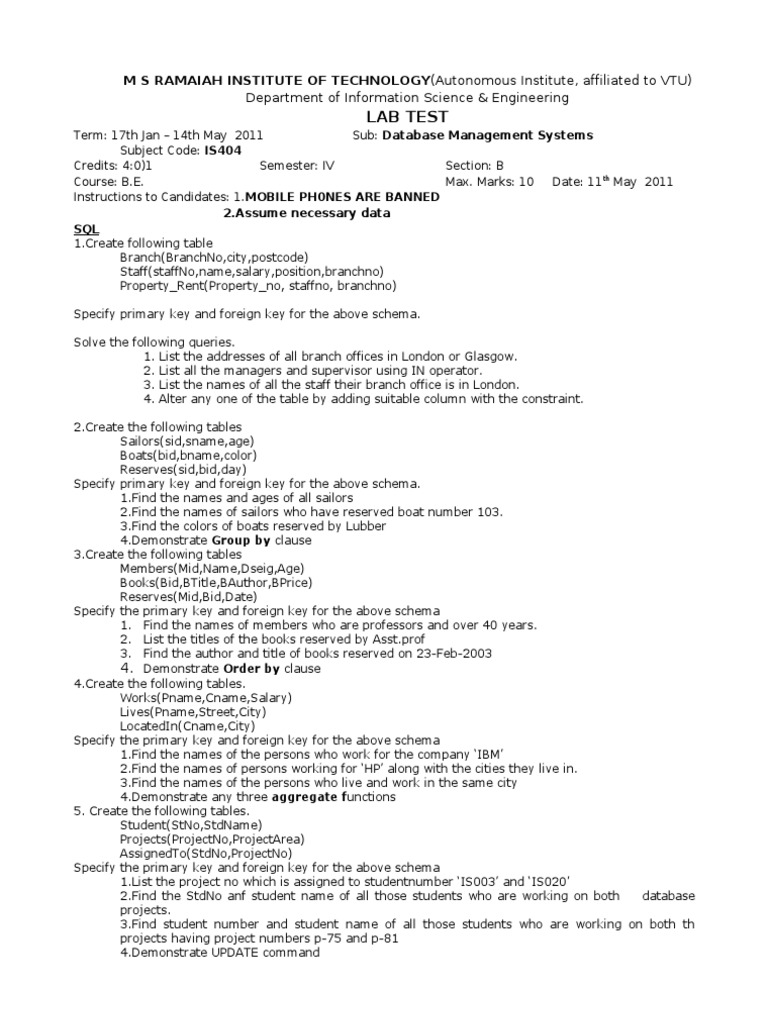 M S RAMAIAH INSTITUTE OF TECHNOLOGY(Autonomous Institute, affiliated to VTU)
Department of Information Science & Engineering
LAB TEST

Term: 17th Jan – 14th May 2011 Sub: Database Management Systems
Subject Code: IS404
Credits: 4:0)1 Semester: IV Section: B
Course: B.E. Max. Marks: 10 Date: 11$^{th}$ May 2011
Instructions to Candidates: 1.MOBILE PH0NES ARE BANNED
2.Assume necessary data

SQL
1.Create following table
Branch(BranchNo,city,postcode)
Staff(staffNo,name,salary,position,branchno)
Property_Rent(Property_no, staffno, branchno)

Specify primary key and foreign key for the above schema.

Solve the following queries.
1. List the addresses of all branch offices in London or Glasgow.
2. List all the managers and supervisor using IN operator.
3. List the names of all the staff their branch office is in London.
4. Alter any one of the table by adding suitable column with the constraint.

2.Create the following tables
Sailors(sid,sname,age)
Boats(bid,bname,color)
Reserves(sid,bid,day)
Specify primary key and foreign key for the above schema.
1.Find the names and ages of all sailors
2.Find the names of sailors who have reserved boat number 103.
3.Find the colors of boats reserved by Lubber
4.Demonstrate Group by clause
3.Create the following tables
Members(Mid,Name,Dseig,Age)
Books(Bid,BTitle,BAuthor,BPrice)
Reserves(Mid,Bid,Date)
Specify the primary key and foreign key for the above schema
1. Find the names of members who are professors and over 40 years.
2. List the titles of the books reserved by Asst.prof
3. Find the author and title of books reserved on 23-Feb-2003
4. Demonstrate Order by clause
4.Create the following tables.
Works(Pname,Cname,Salary)
Lives(Pname,Street,City)
LocatedIn(Cname,City)
Specify the primary key and foreign key for the above schema
1.Find the names of the persons who work for the company 'IBM'
2.Find the names of persons working for 'HP' along with the cities they live in.
3.Find the names of the persons who live and work in the same city
4.Demonstrate any three aggregate functions
5. Create the following tables.
Student(StNo,StdName)
Projects(ProjectNo,ProjectArea)
AssignedTo(StdNo,ProjectNo)
Specify the primary key and foreign key for the above schema
1.List the project no which is assigned to studentnumber 'IS003' and 'IS020'
2.Find the StdNo anf student name of all those students who are working on both database projects.
3.Find student number and student name of all those students who are working on both th projects having project numbers p-75 and p-81
4.Demonstrate UPDATE command